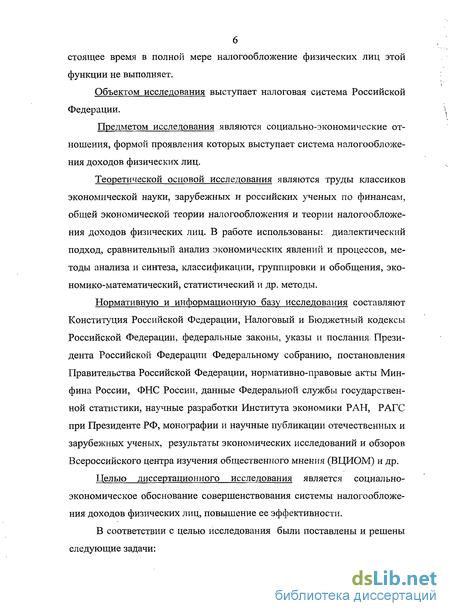 6

стоящее время в полной мере налогообложение физических лиц этой функции не выполняет.

Объектом исследования выступает налоговая система Российской Федерации.

Предметом исследования являются социально-экономические отношения, формой проявления которых выступает система налогообложения доходов физических лиц.

Теоретической основой исследования являются труды классиков экономической науки, зарубежных и российских ученых по финансам, общей экономической теории налогообложения и теории налогообложения доходов физических лиц. В работе использованы: диалектический подход, сравнительный анализ экономических явлений и процессов, методы анализа и синтеза, классификации, группировки и обобщения, экономико-математический, статистический и др. методы.

Нормативную и информационную базу исследования составляют Конституция Российской Федерации, Налоговый и Бюджетный кодексы Российской Федерации, федеральные законы, указы и послания Президента Российской Федерации Федеральному собранию, постановления Правительства Российской Федерации, нормативно-правовые акты Минфина России, ФНС России, данные Федеральной службы государственной статистики, научные разработки Института экономики РАН, РАГС при Президенте РФ, монографии и научные публикации отечественных и зарубежных ученых, результаты экономических исследований и обзоров Всероссийского центра изучения общественного мнения (ВЦИОМ) и др.

Целью диссертационного исследования является социально-экономическое обоснование совершенствования системы налогообложения доходов физических лиц, повышение ее эффективности.

В соответствии с целью исследования были поставлены и решены следующие задачи:

dsLib.net
библиотека диссертаций